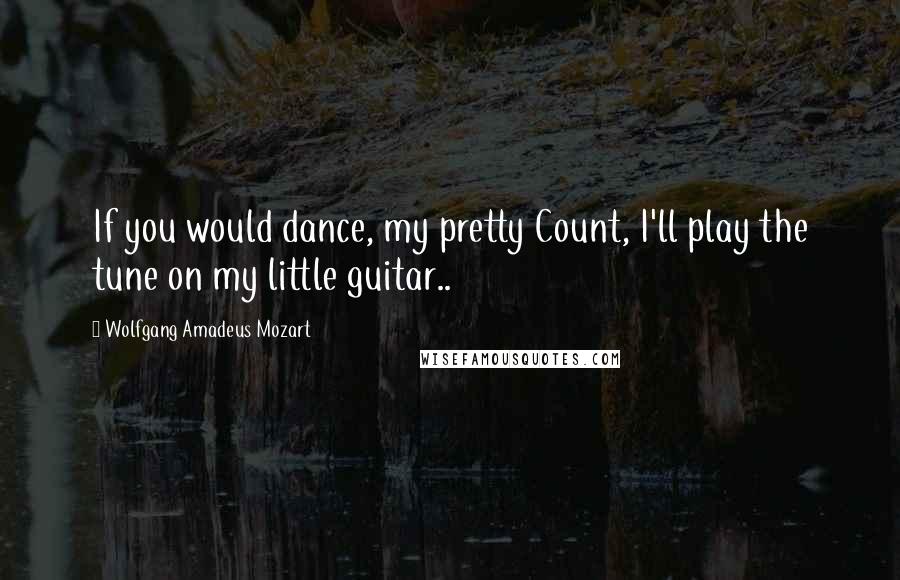 If you would dance, my pretty Count, I'll play the tune on my little guitar..

Wolfgang Amadeus Mozart

WISEFAMOUSQUOTES.COM